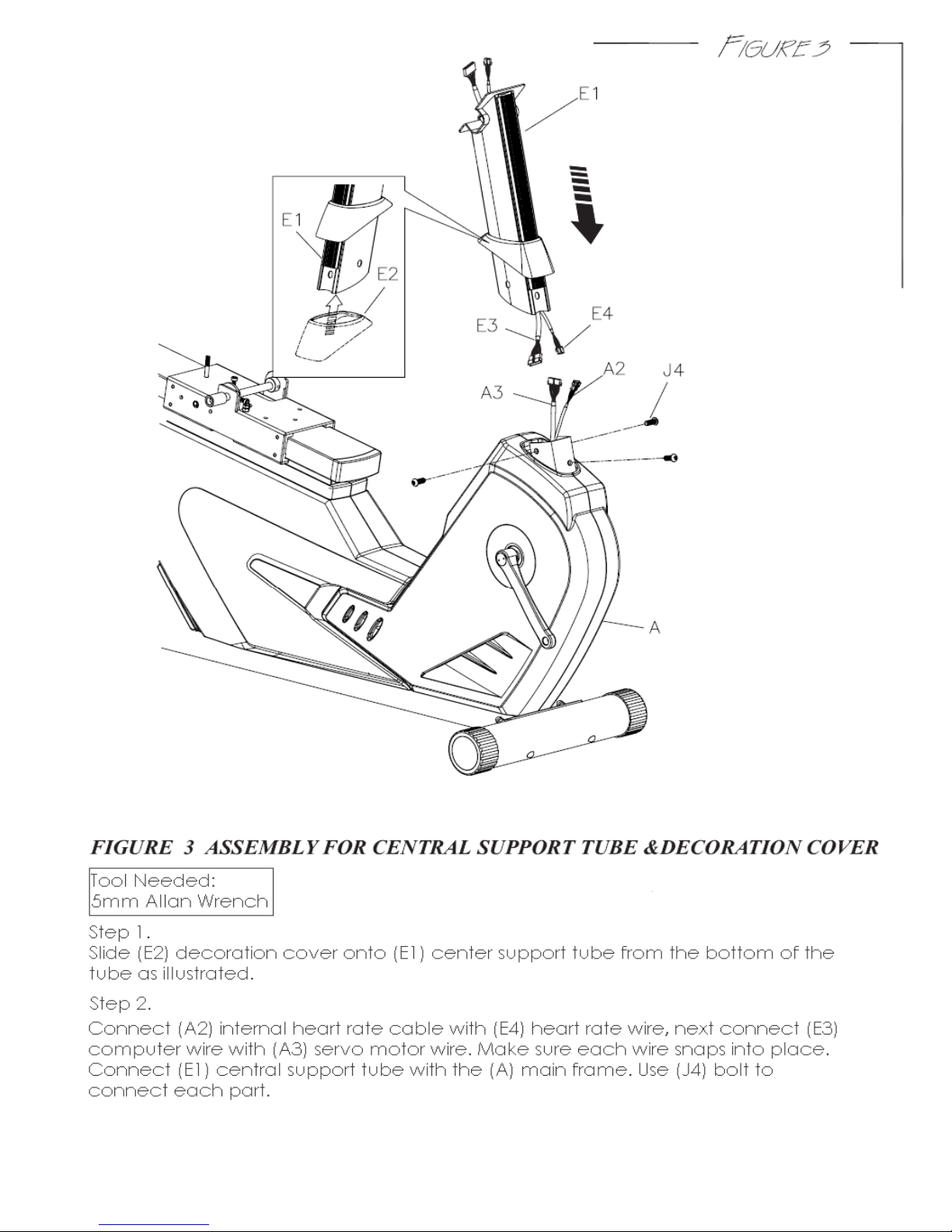 FIGURE 3

E1

E1

E2

E3

E4

A3

A2

J4

A

FIGURE 3 ASSEMBLY FOR CENTRAL SUPPORT TUBE &DECORATION COVER

Tool Needed:
5mm Allan Wrench

Step 1.
Slide (E2) decoration cover onto (E1) center support tube from the bottom of the tube as illustrated.

Step 2.
Connect (A2) internal heart rate cable with (E4) heart rate wire, next connect (E3) computer wire with (A3) servo motor wire. Make sure each wire snaps into place. Connect (E1) central support tube with the (A) main frame. Use (J4) bolt to connect each part.